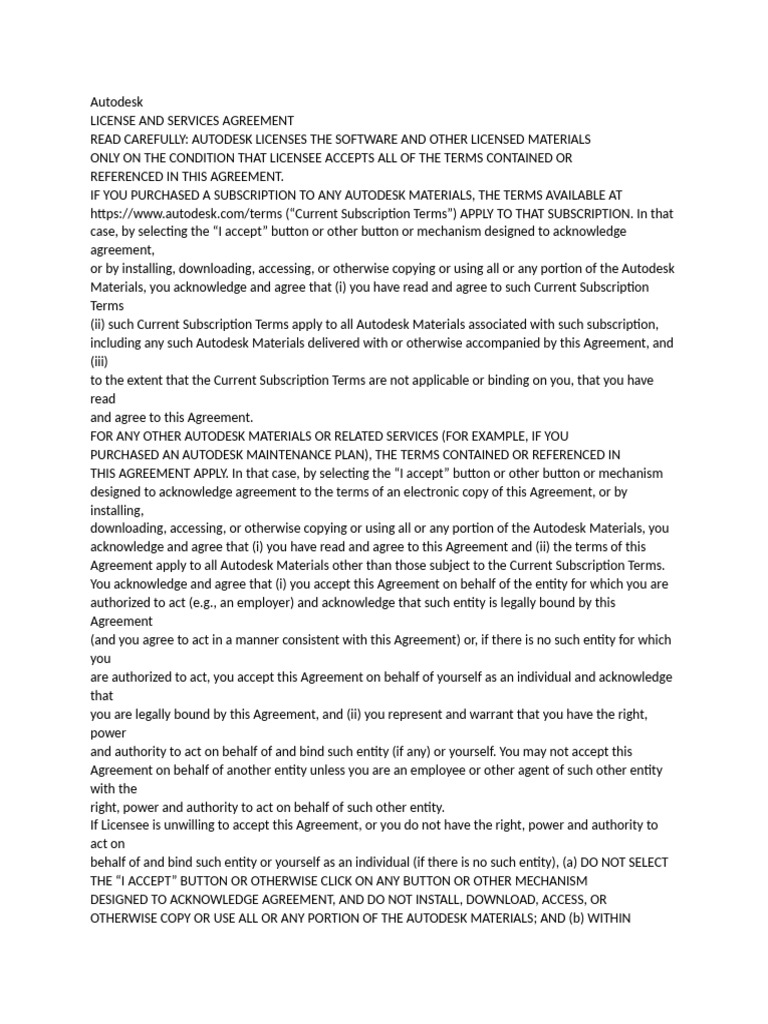 Autodesk
LICENSE AND SERVICES AGREEMENT
READ CAREFULLY: AUTODESK LICENSES THE SOFTWARE AND OTHER LICENSED MATERIALS ONLY ON THE CONDITION THAT LICENSEE ACCEPTS ALL OF THE TERMS CONTAINED OR REFERENCED IN THIS AGREEMENT.
IF YOU PURCHASED A SUBSCRIPTION TO ANY AUTODESK MATERIALS, THE TERMS AVAILABLE AT https://www.autodesk.com/terms (“Current Subscription Terms”) APPLY TO THAT SUBSCRIPTION. In that case, by selecting the “I accept” button or other button or mechanism designed to acknowledge agreement,
or by installing, downloading, accessing, or otherwise copying or using all or any portion of the Autodesk Materials, you acknowledge and agree that (i) you have read and agree to such Current Subscription Terms
(ii) such Current Subscription Terms apply to all Autodesk Materials associated with such subscription, including any such Autodesk Materials delivered with or otherwise accompanied by this Agreement, and (iii)
to the extent that the Current Subscription Terms are not applicable or binding on you, that you have read
and agree to this Agreement.
FOR ANY OTHER AUTODESK MATERIALS OR RELATED SERVICES (FOR EXAMPLE, IF YOU PURCHASED AN AUTODESK MAINTENANCE PLAN), THE TERMS CONTAINED OR REFERENCED IN THIS AGREEMENT APPLY. In that case, by selecting the “I accept” button or other button or mechanism designed to acknowledge agreement to the terms of an electronic copy of this Agreement, or by installing,
downloading, accessing, or otherwise copying or using all or any portion of the Autodesk Materials, you acknowledge and agree that (i) you have read and agree to this Agreement and (ii) the terms of this Agreement apply to all Autodesk Materials other than those subject to the Current Subscription Terms.
You acknowledge and agree that (i) you accept this Agreement on behalf of the entity for which you are authorized to act (e.g., an employer) and acknowledge that such entity is legally bound by this Agreement
(and you agree to act in a manner consistent with this Agreement) or, if there is no such entity for which you
are authorized to act, you accept this Agreement on behalf of yourself as an individual and acknowledge that
you are legally bound by this Agreement, and (ii) you represent and warrant that you have the right, power
and authority to act on behalf of and bind such entity (if any) or yourself. You may not accept this Agreement on behalf of another entity unless you are an employee or other agent of such other entity with the
right, power and authority to act on behalf of such other entity.
If Licensee is unwilling to accept this Agreement, or you do not have the right, power and authority to act on
behalf of and bind such entity or yourself as an individual (if there is no such entity), (a) DO NOT SELECT THE “I ACCEPT” BUTTON OR OTHERWISE CLICK ON ANY BUTTON OR OTHER MECHANISM DESIGNED TO ACKNOWLEDGE AGREEMENT, AND DO NOT INSTALL, DOWNLOAD, ACCESS, OR OTHERWISE COPY OR USE ALL OR ANY PORTION OF THE AUTODESK MATERIALS; AND (b) WITHIN